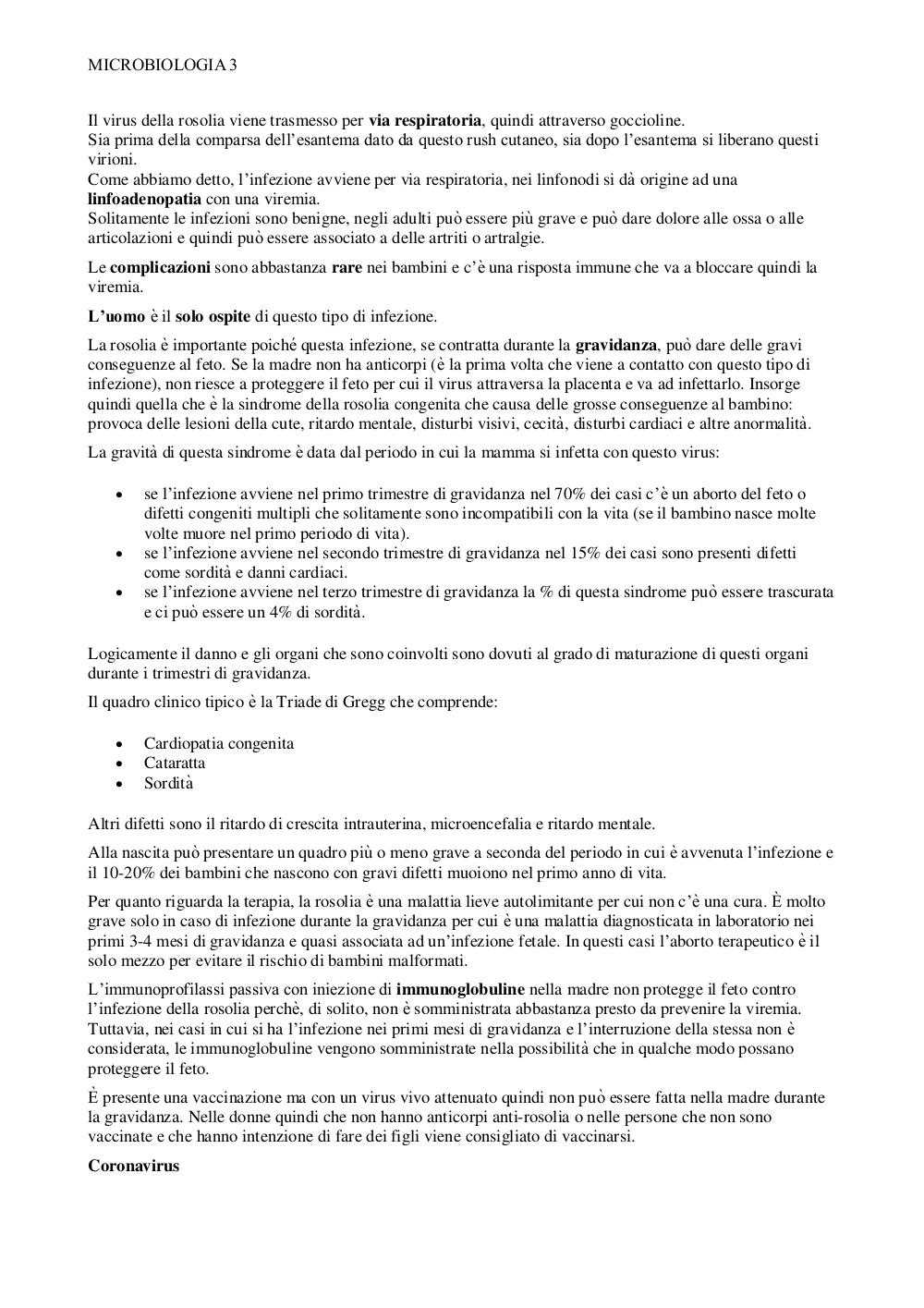 MICROBIOLOGIA 3

Il virus della rosolia viene trasmesso per via respiratoria, quindi attraverso goccioline.
Sia prima della comparsa dell'esantema dato da questo rush cutaneo, sia dopo l'esantema si liberano questi virioni.
Come abbiamo detto, l'infezione avviene per via respiratoria, nei linfonodi si dà origine ad una linfoadenopatia con una viremia.
Solitamente le infezioni sono benigne, negli adulti può essere più grave e può dare dolore alle ossa o alle articolazioni e quindi può essere associato a delle artriti o artralgie.

Le complicazioni sono abbastanza rare nei bambini e c'è una risposta immune che va a bloccare quindi la viremia.

L'uomo è il solo ospite di questo tipo di infezione.

La rosolia è importante poiché questa infezione, se contratta durante la gravidanza, può dare delle gravi conseguenze al feto. Se la madre non ha anticorpi (è la prima volta che viene a contatto con questo tipo di infezione), non riesce a proteggere il feto per cui il virus attraversa la placenta e va ad infettarlo. Insorge quindi quella che è la sindrome della rosolia congenita che causa delle grosse conseguenze al bambino: provoca delle lesioni della cute, ritardo mentale, disturbi visivi, cecità, disturbi cardiaci e altre anormalità.

La gravità di questa sindrome è data dal periodo in cui la mamma si infetta con questo virus:

• se l'infezione avviene nel primo trimestre di gravidanza nel 70% dei casi c'è un aborto del feto o difetti congeniti multipli che solitamente sono incompatibili con la vita (se il bambino nasce molte volte muore nel primo periodo di vita).
• se l'infezione avviene nel secondo trimestre di gravidanza nel 15% dei casi sono presenti difetti come sordità e danni cardiaci.
• se l'infezione avviene nel terzo trimestre di gravidanza la % di questa sindrome può essere trascurata e ci può essere un 4% di sordità.

Logicamente il danno e gli organi che sono coinvolti sono dovuti al grado di maturazione di questi organi durante i trimestri di gravidanza.

Il quadro clinico tipico è la Triade di Gregg che comprende:

• Cardiopatia congenita
• Cataratta
• Sordità

Altri difetti sono il ritardo di crescita intrauterina, microencefalia e ritardo mentale.

Alla nascita può presentare un quadro più o meno grave a seconda del periodo in cui è avvenuta l'infezione e il 10-20% dei bambini che nascono con gravi difetti muoiono nel primo anno di vita.

Per quanto riguarda la terapia, la rosolia è una malattia lieve autolimitante per cui non c'è una cura. È molto grave solo in caso di infezione durante la gravidanza per cui è una malattia diagnosticata in laboratorio nei primi 3-4 mesi di gravidanza e quasi associata ad un'infezione fetale. In questi casi l'aborto terapeutico è il solo mezzo per evitare il rischio di bambini malformati.

L'immunoprofilassi passiva con iniezione di immunoglobuline nella madre non protegge il feto contro l'infezione della rosolia perchè, di solito, non è somministrata abbastanza presto da prevenire la viremia. Tuttavia, nei casi in cui si ha l'infezione nei primi mesi di gravidanza e l'interruzione della stessa non è considerata, le immunoglobuline vengono somministrate nella possibilità che in qualche modo possano proteggere il feto.

È presente una vaccinazione ma con un virus vivo attenuato quindi non può essere fatta nella madre durante la gravidanza. Nelle donne quindi che non hanno anticorpi anti-rosolia o nelle persone che non sono vaccinate e che hanno intenzione di fare dei figli viene consigliato di vaccinarsi.

Coronavirus